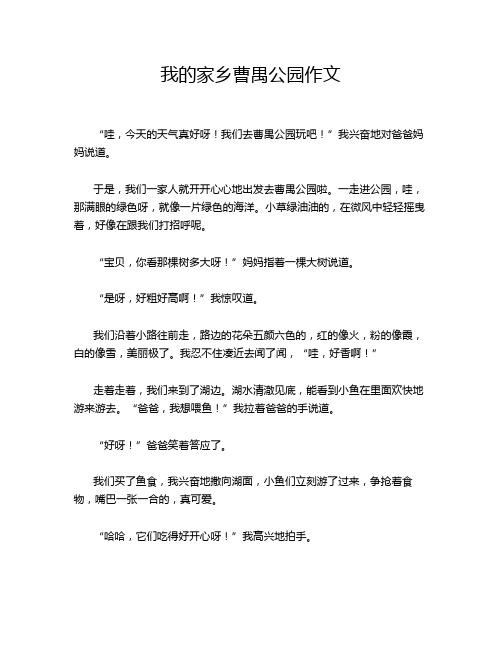 我的家乡曹禺公园作文

“哇，今天的天气真好呀！我们去曹禺公园玩吧！”我兴奋地对爸爸妈妈说道。

于是，我们一家人就开开心心地出发去曹禺公园啦。一走进公园，哇，那满眼的绿色呀，就像一片绿色的海洋。小草绿油油的，在微风中轻轻摇曳着，好像在跟我们打招呼呢。

“宝贝，你看那棵树多大呀！”妈妈指着一棵大树说道。

“是呀，好粗好高啊！”我惊叹道。

我们沿着小路往前走，路边的花朵五颜六色的，红的像火，粉的像霞，白的像雪，美丽极了。我忍不住凑近去闻了闻，“哇，好香啊！”

走着走着，我们来到了湖边。湖水清澈见底，能看到小鱼在里面欢快地游来游去。“爸爸，我想喂鱼！”我拉着爸爸的手说道。

“好呀！”爸爸笑着答应了。

我们买了鱼食，我兴奋地撒向湖面，小鱼们立刻游了过来，争抢着食物，嘴巴一张一合的，真可爱。

“哈哈，它们吃得好开心呀！”我高兴地拍手。